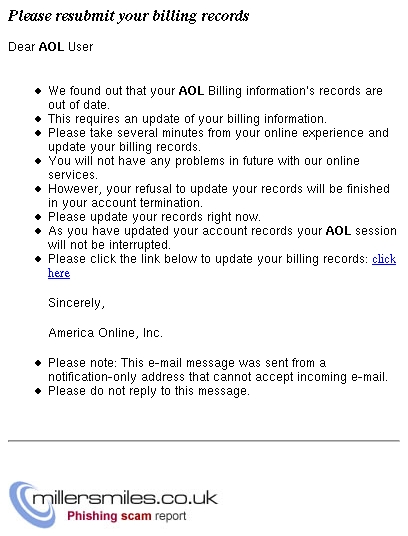 Please resubmit your billing records

Dear AOL User

- We found out that your AOL Billing information's records are out of date.
- This requires an update of your billing information.
- Please take several minutes from your online experience and update your billing records.
- You will not have any problems in future with our online services.
- However, your refusal to update your records will be finished in your account termination.
- Please update your records right now.
- As you have updated your account records your AOL session will not be interrupted.
- Please click the link below to update your billing records: click here

Sincerely,

America Online, Inc.

- Please note: This e-mail message was sent from a notification-only address that cannot accept incoming e-mail.
- Please do not reply to this message.

millersmiles.co.uk
Phishing scam report